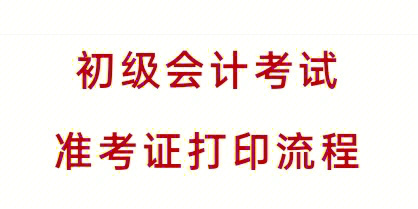 初级会计考试

准考证打印流程